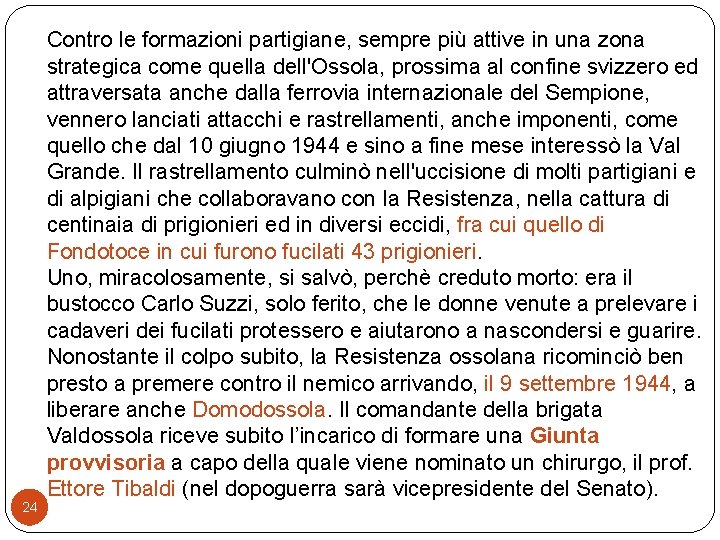 Contro le formazioni partigiane, sempre più attive in una zona strategica come quella dell'Ossola, prossima al confine svizzero ed attraversata anche dalla ferrovia internazionale del Sempione, vennero lanciati attacchi e rastrellamenti, anche imponenti, come quello che dal 10 giugno 1944 e sino a fine mese interessò la Val Grande. Il rastrellamento culminò nell'uccisione di molti partigiani e di alpigiani che collaboravano con la Resistenza, nella cattura di centinaia di prigionieri ed in diversi eccidi, fra cui quello di Fondotoce in cui furono fucilati 43 prigionieri.
Uno, miracolosamente, si salvò, perchè creduto morto: era il bustocco Carlo Suzzi, solo ferito, che le donne venute a prelevare i cadaveri dei fucilati protessero e aiutarono a nascondersi e guarire. Nonostante il colpo subito, la Resistenza ossolana ricominciò ben presto a premere contro il nemico arrivando, il 9 settembre 1944, a liberare anche Domodossola. Il comandante della brigata Valdossola riceve subito l'incarico di formare una Giunta provvisoria a capo della quale viene nominato un chirurgo, il prof. Ettore Tibaldi (nel dopoguerra sarà vicepresidente del Senato).

24